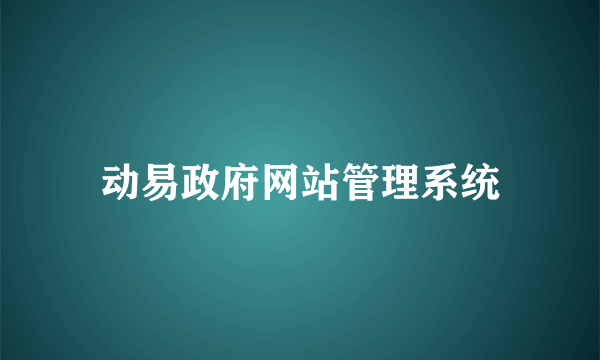 动易政府网站管理系统